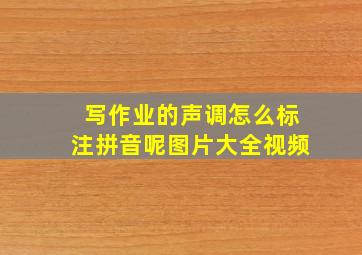 写作业的声调怎么标注拼音呢图片大全视频